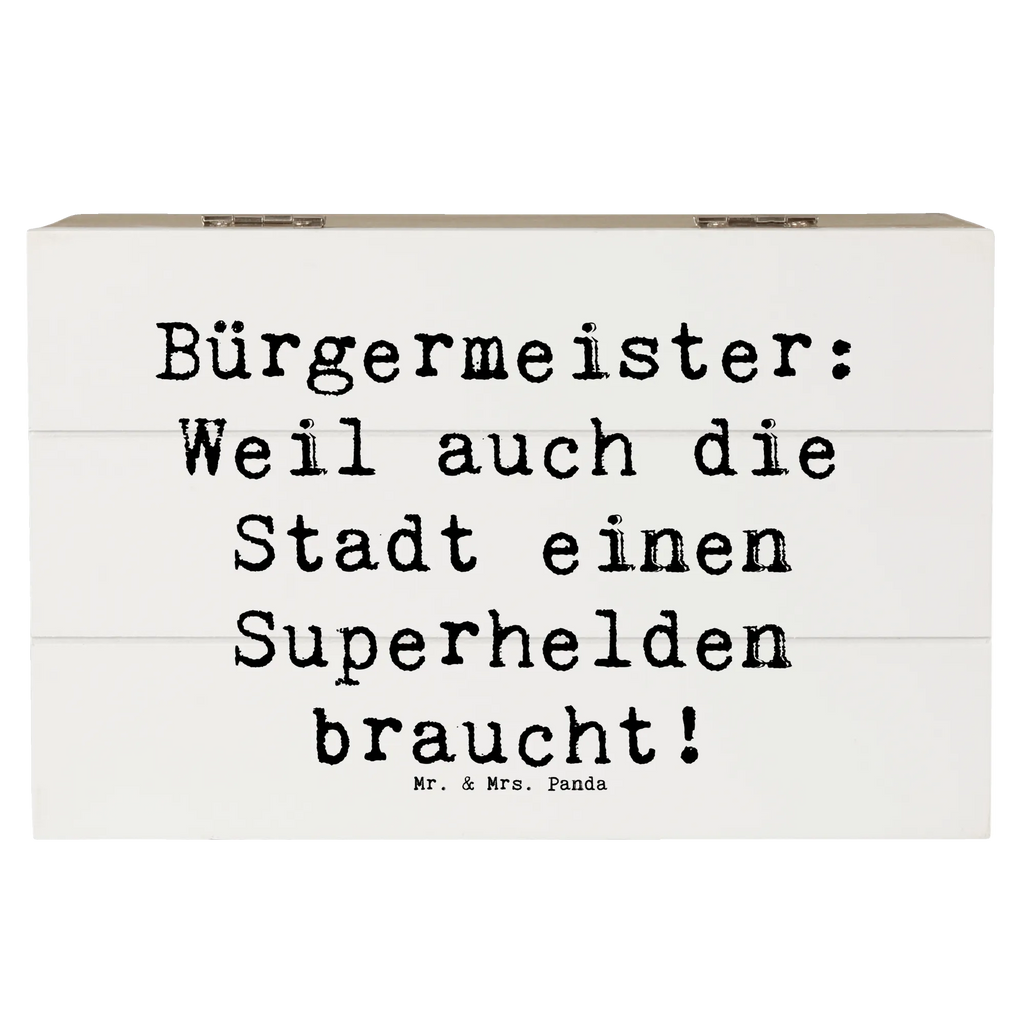 Bürgermeister: Weil auch die Stadt einen Superhelden braucht!

Mr. & Mrs. Panda